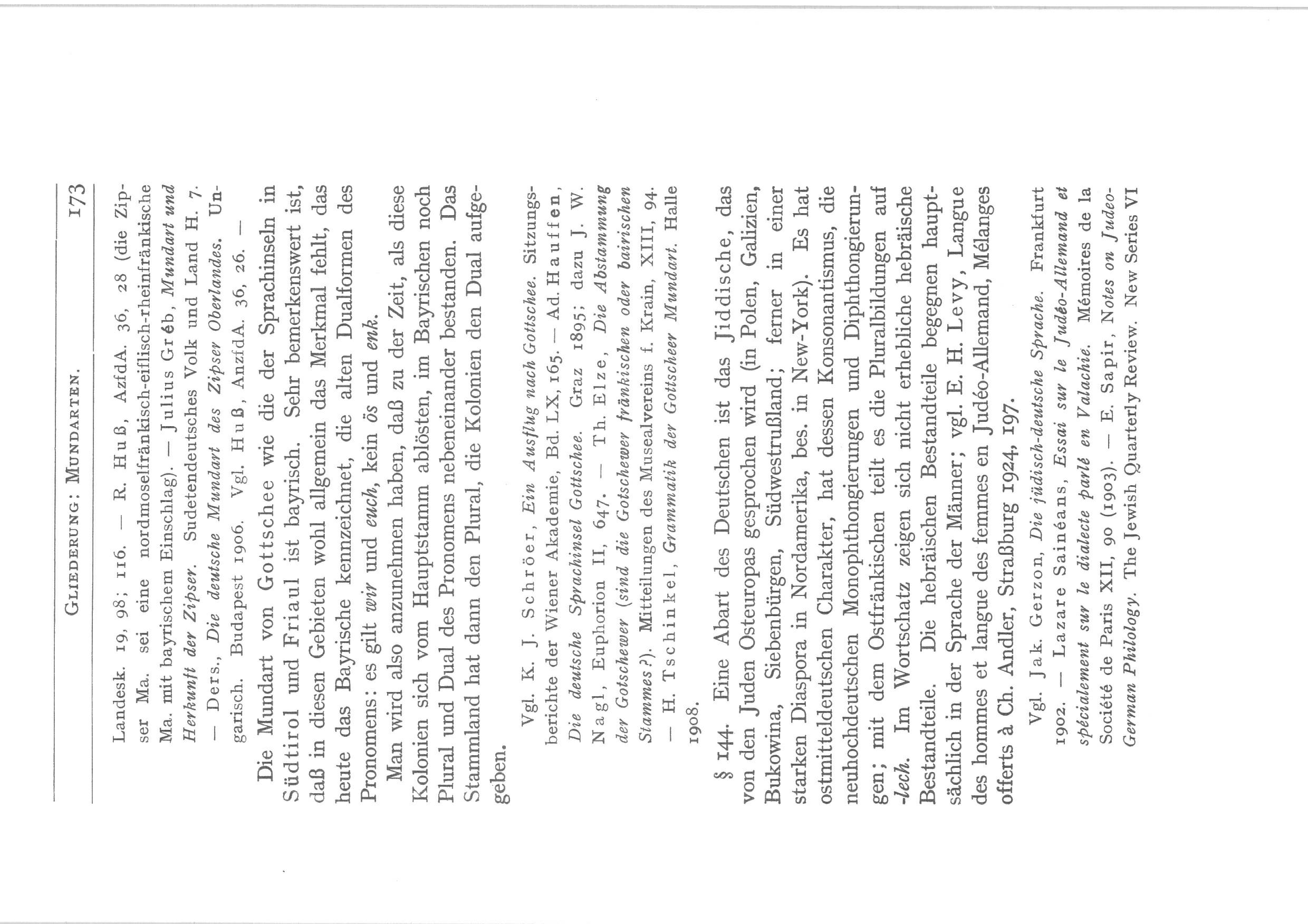 GLIEDERUNG: MUNDARTEN. 173

Landesk. 19, 98; 116. — R. Huß, AzfdA. 36, 28 (die Zipser Ma. sei eine nordmoselfränkisch-eiflisch-rheinfränkische Ma. mit bayrischem Einschlag). — Julius Gréb, Mundart und Herkunft der Zipser. Sudetendeutsches Volk und Land H. 7. — Ders., Die deutsche Mundart des Zipser Oberlandes. Ungarisch. Budapest 1906. Vgl. Huß, AnzfdA. 36, 26. —

Die Mundart von Gottschee wie die der Sprachinseln in Südtirol und Friaul ist bayrisch. Sehr bemerkenswert ist, daß in diesen Gebieten wohl allgemein das Merkmal fehlt, das heute das Bayrische kennzeichnet, die alten Dualformen des Pronomens: es gilt wir und euch, kein ös und enk.

Man wird also anzunehmen haben, daß zu der Zeit, als diese Kolonien sich vom Hauptstamm ablösten, im Bayrischen noch Plural und Dual des Pronomens nebeneinander bestanden. Das Stammland hat dann den Plural, die Kolonien den Dual aufgegeben.

Vgl. K. J. Schröer, Ein Ausflug nach Gottschee. Sitzungsberichte der Wiener Akademie, Bd. LX, 165. — Ad. Hauffen, Die deutsche Sprachinsel Gottschee. Graz 1895; dazu J. W. Nagl, Euphorion II, 647. — Th. Elze, Die Abstammung der Gotschewer (sind die Gotschewer fränkischen oder bairischen Stammes?). Mitteilungen des Musealvereins f. Krain, XIII, 94. — H. Tschinkel, Grammatik der Gottscheer Mundart. Halle 1908.

§ 144. Eine Abart des Deutschen ist das Jiddische, das von den Juden Osteuropas gesprochen wird (in Polen, Galizien, Bukowina, Siebenbürgen, Südwestrußland; ferner in einer starken Diaspora in Nordamerika, bes. in New-York). Es hat ostmitteldeutschen Charakter, hat dessen Konsonantismus, die neuhochdeutschen Monophthongierungen und Diphthongierungen; mit dem Ostfränkischen teilt es die Pluralbildungen auf -lech. Im Wortschatz zeigen sich nicht erhebliche hebräische Bestandteile. Die hebräischen Bestandteile begegnen hauptsächlich in der Sprache der Männer; vgl. E. H. Levy, Langue des hommes et langue des femmes en Judéo-Allemand, Mélanges offerts à Ch. Andler, Straßburg 1924, 197.

Vgl. Jak. Gerzon, Die jüdisch-deutsche Sprache. Frankfurt 1902. — Lazare Sainéans, Essai sur le Judéo-Allemand et spécialement sur le dialecte parlé en Valachie. Mémoires de la Société de Paris XII, 90 (1903). — E. Sapir, Notes on Judeo-German Philology. The Jewish Quarterly Review. New Series VI